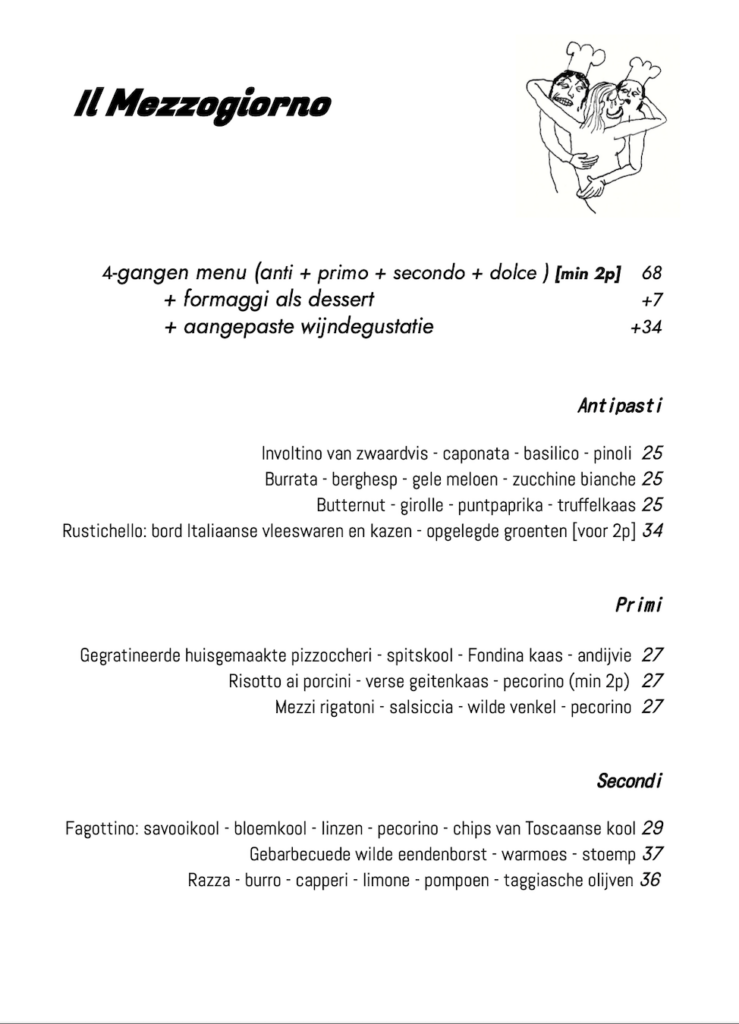 Il Mezzogiorno

4-gangen menu (anti + primo + secondo + dolce ) [min 2p] 68
+ formaggi als dessert +7
+ aangepaste wijndegustatie +34

Antipasti

Involtino van zwaardvis - caponata - basilico - pinoli 25
Burrata - berghesp - gele meloen - zucchine bianche 25
Butternut - girolle - puntpaprika - truffelkaas 25
Rustichello: bord Italiaanse vleeswaren en kazen - opgelegde groenten [voor 2p] 34

Primi

Gegratineerde huisgemaakte pizzoccheri - spitskool - Fondina kaas - andijvie 27
Risotto ai porcini - verse geitenkaas - pecorino (min 2p) 27
Mezzi rigatoni - salsiccia - wilde venkel - pecorino 27

Secondi

Fagottino: savooikool - bloemkool - linzen - pecorino - chips van Toscaanse kool 29
Gebarbecuede wilde eendenborst - warmoes - stoemp 37
Razza - burro - capperi - limone - pompoen - taggiasche olijven 36